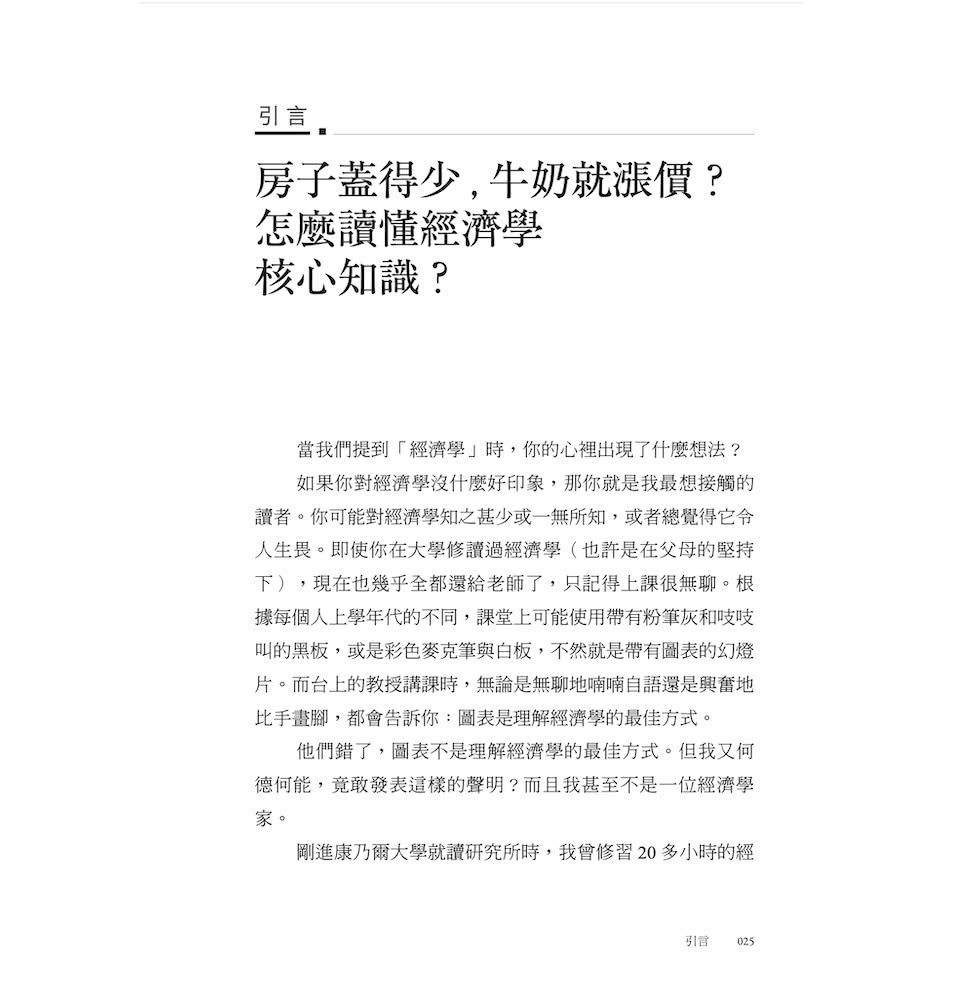 引言

房子蓋得少，牛奶就漲價？
怎麼讀懂經濟學
核心知識？

當我們提到「經濟學」時，你的心裡出現了什麼想法？

如果你對經濟學沒什麼好印象，那你就是我最想接觸的讀者。你可能對經濟學知之甚少或一無所知，或者總覺得它令人生畏。即使你在大學修讀過經濟學（也許是在父母的堅持下），現在也幾乎全都還給老師了，只記得上課很無聊。根據每個人上學年代的不同，課堂上可能使用帶有粉筆灰和吱吱叫的黑板，或是彩色麥克筆與白板，不然就是帶有圖表的幻燈片。而台上的教授講課時，無論是無聊地喃喃自語還是興奮地比手畫腳，都會告訴你：圖表是理解經濟學的最佳方式。

他們錯了，圖表不是理解經濟學的最佳方式。但我又何德何能，竟敢發表這樣的聲明？而且我甚至不是一位經濟學家。

剛進康乃爾大學就讀研究所時，我曾修習 20 多小時的經

引言　025